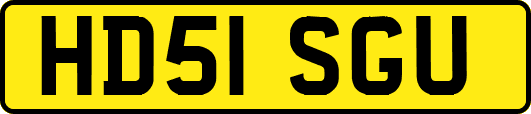 HD51 SGU